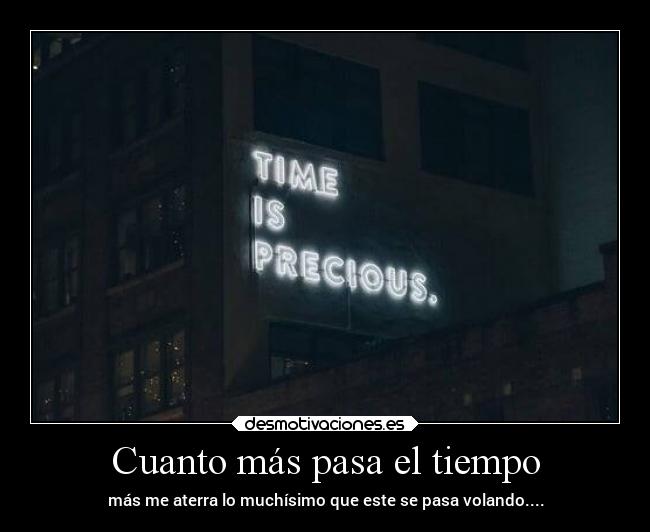 TIME
IS
PRECIOUS.

desmotivaciones.es

Cuanto más pasa el tiempo

más me aterra lo muchísimo que este se pasa volando....